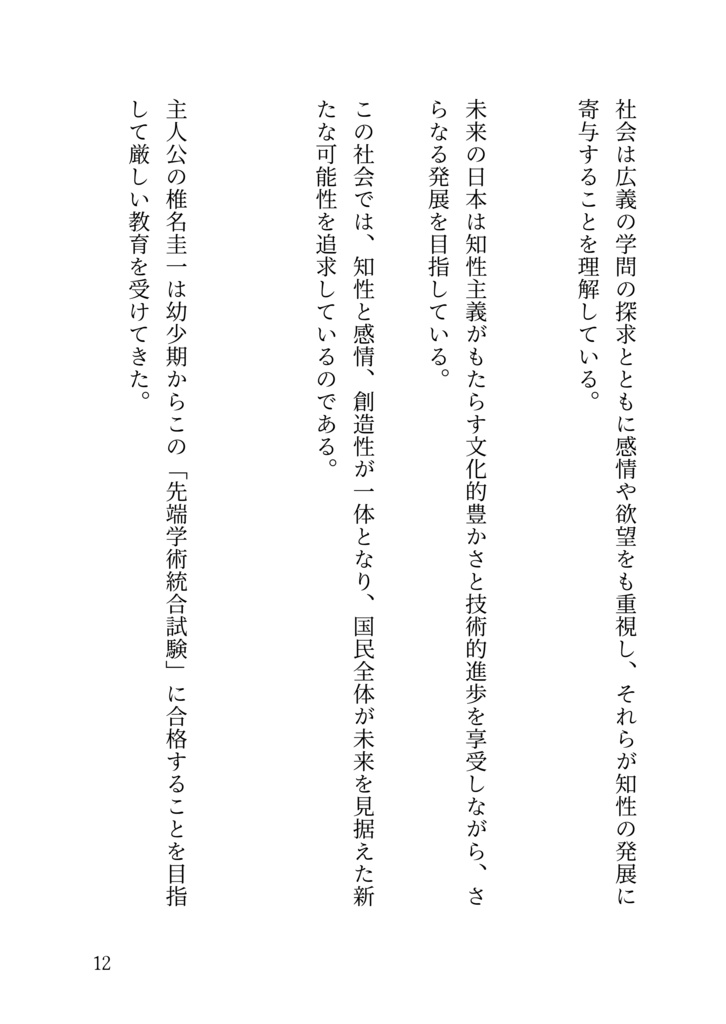 社会は広義の学問の探求とともに感情や欲望をも重視し、それらが知性の発展に寄与することを理解している。

未来の日本は知性主義がもたらす文化的豊かさと技術的進歩を享受しながら、さらなる発展を目指している。

この社会では、知性と感情、創造性が一体となり、国民全体が未来を見据えた新たな可能性を追求しているのである。

主人公の椎名圭一は幼少期からこの「先端学術統合試験」に合格することを目指して厳しい教育を受けてきた。

12